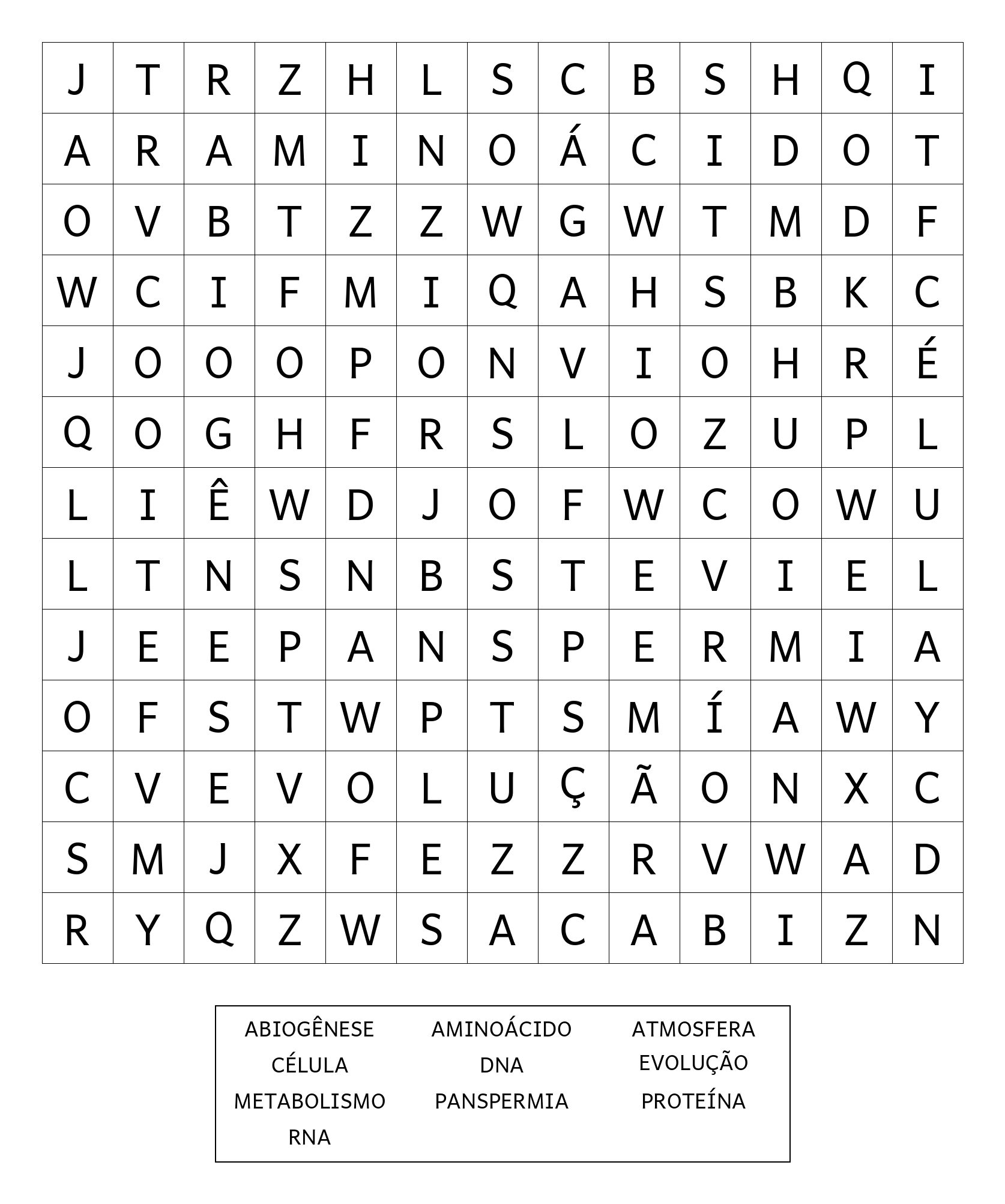 | J | T | R | Z | H | L | S | C | B | S | H | Q | I |
|---|---|---|---|---|---|---|---|---|---|---|---|---|
| A | R | A | M | I | N | O | Á | C | I | D | O | T |
| O | V | B | T | Z | Z | W | G | W | T | M | D | F |
| W | C | I | F | M | I | Q | A | H | S | B | K | C |
| J | O | O | O | P | O | N | V | I | O | H | R | É |
| Q | O | G | H | F | R | S | L | O | Z | U | P | L |
| L | I | Ê | W | D | J | O | F | W | C | O | W | U |
| L | T | N | S | N | B | S | T | E | V | I | E | L |
| J | E | E | P | A | N | S | P | E | R | M | I | A |
| O | F | S | T | W | P | T | S | M | Í | A | W | Y |
| C | V | E | V | O | L | U | Ç | Ã | O | N | X | C |
| S | M | J | X | F | E | Z | Z | R | V | W | A | D |
| R | Y | Q | Z | W | S | A | C | A | B | I | Z | N |

ABIOGÊNESE AMINOÁCIDO ATMOSFERA
CÉLULA DNA EVOLUÇÃO
METABOLISMO PANSPERMIA PROTEÍNA
RNA